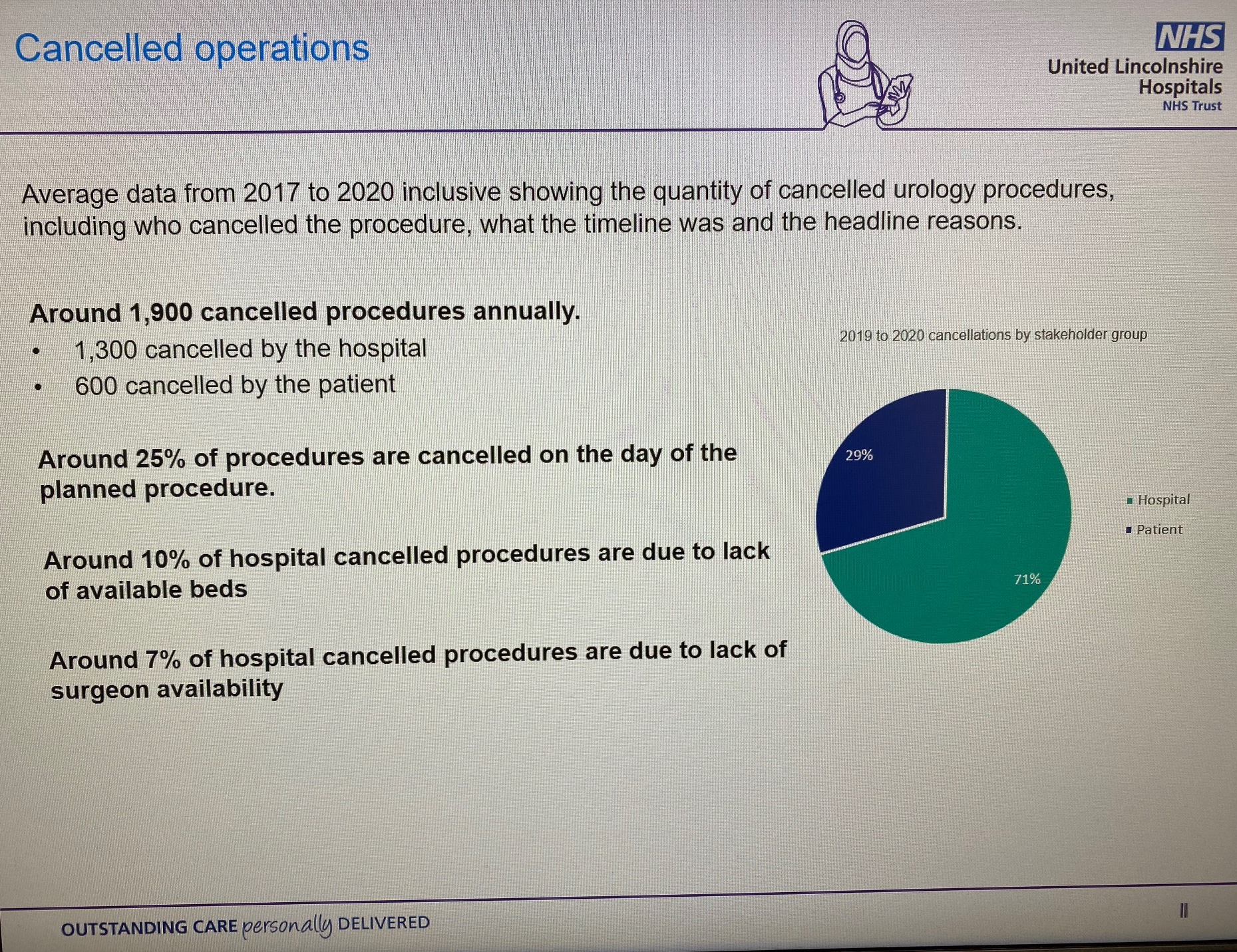 Cancelled operations

NHS
United Lincolnshire Hospitals
NHS Trust

Average data from 2017 to 2020 inclusive showing the quantity of cancelled urology procedures, including who cancelled the procedure, what the timeline was and the headline reasons.

Around 1,900 cancelled procedures annually.
• 1,300 cancelled by the hospital
• 600 cancelled by the patient

Around 25% of procedures are cancelled on the day of the planned procedure.

Around 10% of hospital cancelled procedures are due to lack of available beds

Around 7% of hospital cancelled procedures are due to lack of surgeon availability

2019 to 2020 cancellations by stakeholder group

29%
71%

Hospital
Patient

OUTSTANDING CARE personally DELIVERED

11